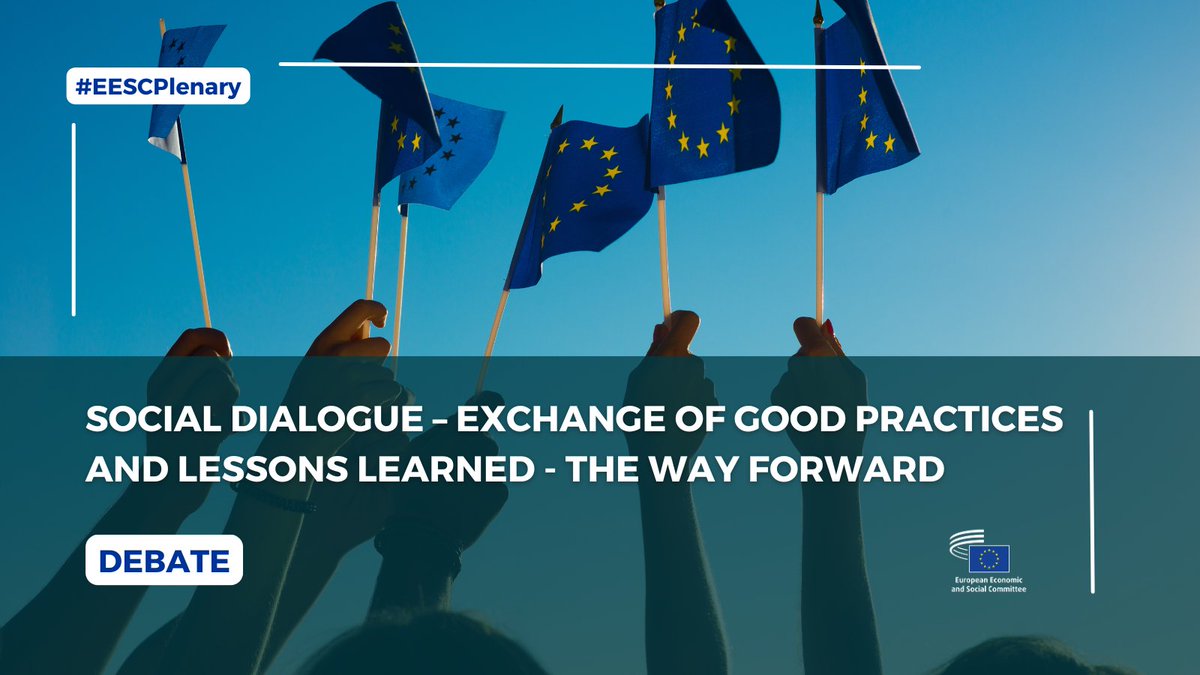 #EESCPlenary

SOCIAL DIALOGUE – EXCHANGE OF GOOD PRACTICES AND LESSONS LEARNED - THE WAY FORWARD

DEBATE

European Economic and Social Committee